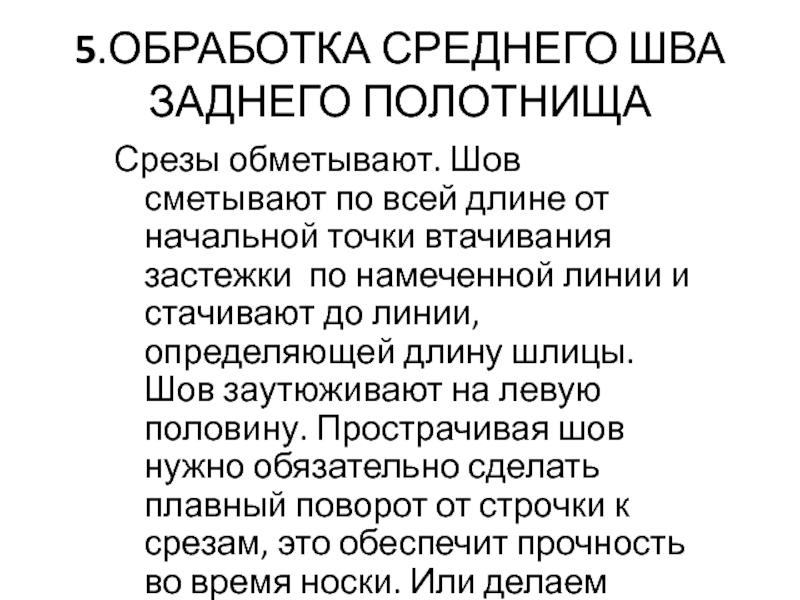 5.ОБРАБОТКА СРЕДНЕГО ШВА ЗАДНЕГО ПОЛОТНИЩА

Срезы обметывают. Шов сметывают по всей длине от начальной точки втачивания застежки по намеченной линии и стачивают до линии, определяющей длину шлицы. Шов заутюживают на левую половину. Прострачивая шов нужно обязательно сделать плавный поворот от строчки к срезам, это обеспечит прочность во время носки. Или делаем